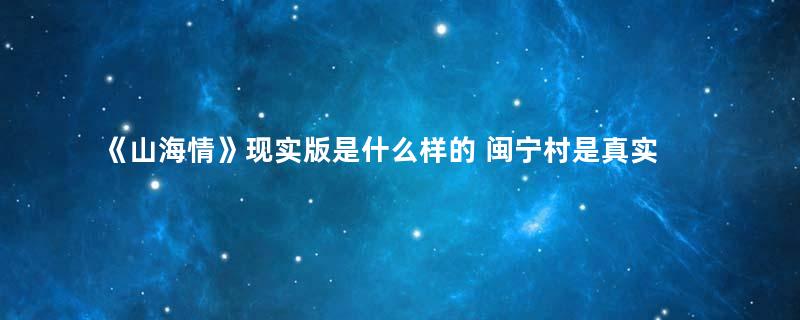 《山海情》现实版是什么样的 闽宁村是真实